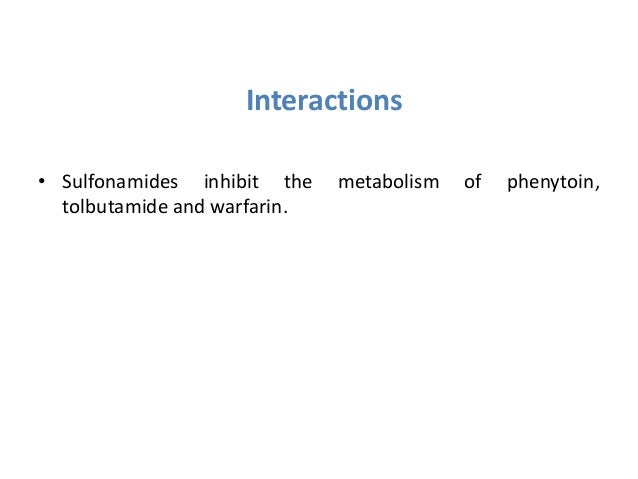 Interactions

• Sulfonamides inhibit the metabolism of phenytoin, tolbutamide and warfarin.